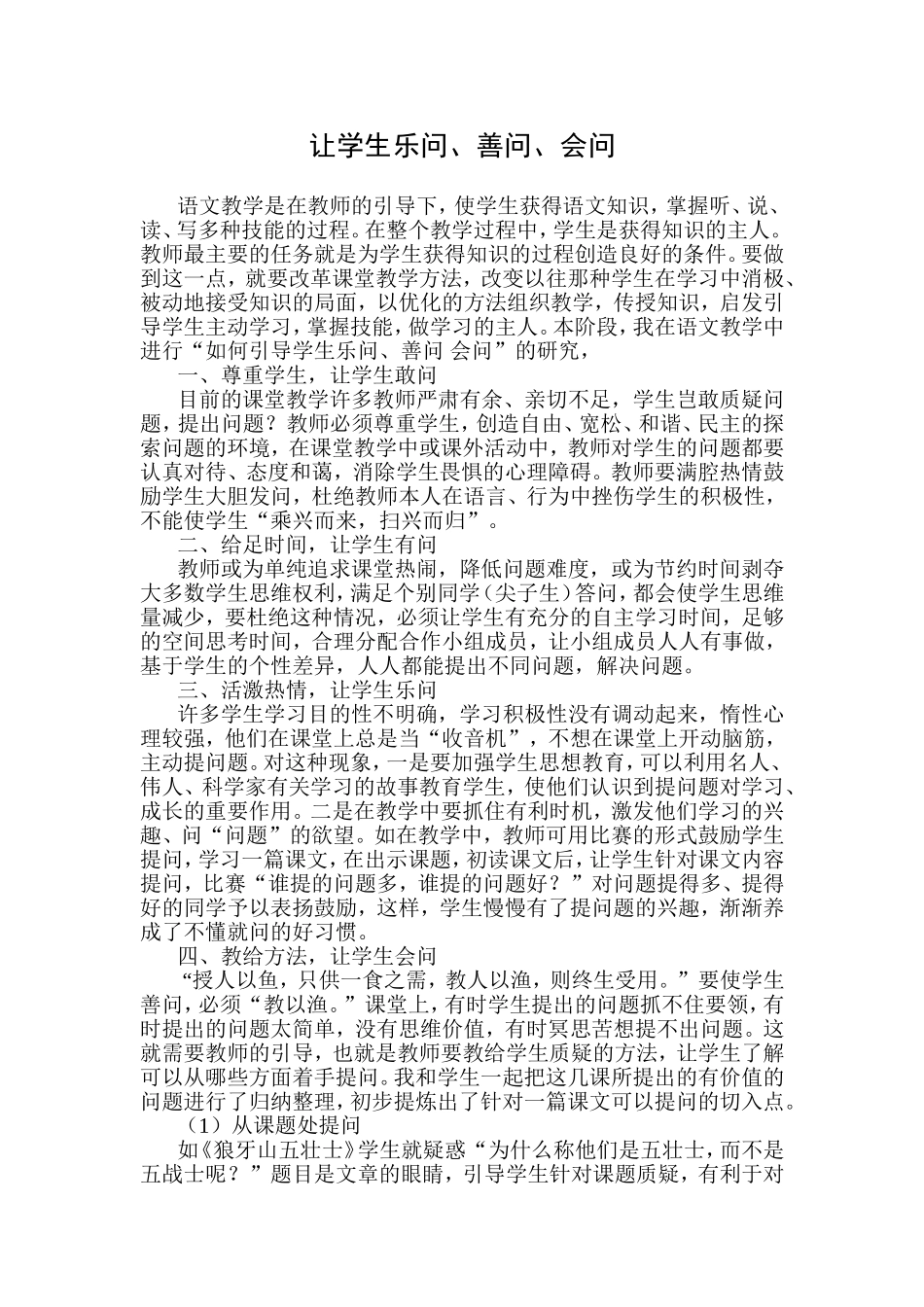 让学生乐问、善问、会问

语文教学是在教师的引导下，使学生获得语文知识，掌握听、说、读、写多种技能的过程。在整个教学过程中，学生是获得知识的主人。教师最主要的任务就是为学生获得知识的过程创造良好的条件。要做到这一点，就要改革课堂教学方法，改变以往那种学生在学习中消极、被动地接受知识的局面，以优化的方法组织教学，传授知识，启发引导学生主动学习，掌握技能，做学习的主人。本阶段，我在语文教学中进行“如何引导学生乐问、善问 会问”的研究，

一、尊重学生，让学生敢问

目前的课堂教学许多教师严肃有余、亲切不足，学生岂敢质疑问题，提出问题？教师必须尊重学生，创造自由、宽松、和谐、民主的探索问题的环境，在课堂教学中或课外活动中，教师对学生的问题都要认真对待、态度和蔼，消除学生畏惧的心理障碍。教师要满腔热情鼓励学生大胆发问，杜绝教师本人在语言、行为中挫伤学生的积极性，不能使学生“乘兴而来，扫兴而归”。

二、给足时间，让学生有问

教师或为单纯追求课堂热闹，降低问题难度，或为节约时间剥夺大多数学生思维权利，满足个别同学（尖子生）答问，都会使学生思维量减少，要杜绝这种情况，必须让学生有充分的自主学习时间，足够的空间思考时间，合理分配合作小组成员，让小组成员人人有事做，基于学生的个性差异，人人都能提出不同问题，解决问题。

三、活激热情，让学生乐问

许多学生学习目的性不明确，学习积极性没有调动起来，惰性心理较强，他们在课堂上总是当“收音机”，不想在课堂上开动脑筋，主动提问题。对这种现象，一是要加强学生思想教育，可以利用名人、伟人、科学家有关学习的故事教育学生，使他们认识到提问题对学习、成长的重要作用。二是在教学中要抓住有利时机，激发他们学习的兴趣、问“问题”的欲望。如在教学中，教师可用比赛的形式鼓励学生提问，学习一篇课文，在出示课题，初读课文后，让学生针对课文内容提问，比赛“谁提的问题多，谁提的问题好？”对问题提得多、提得好的同学予以表扬鼓励，这样，学生慢慢有了提问题的兴趣，渐渐养成了不懂就问的好习惯。

四、教给方法，让学生会问

“授人以鱼，只供一食之需，教人以渔，则终生受用。”要使学生善问，必须“教以渔。”课堂上，有时学生提出的问题抓不住要领，有时提出的问题太简单，没有思维价值，有时冥思苦想提不出问题。这就需要教师的引导，也就是教师要教给学生质疑的方法，让学生了解可以从哪些方面着手提问。我和学生一起把这几课所提出的有价值的问题进行了归纳整理，初步提炼出了针对一篇课文可以提问的切入点。

（1）从课题处提问

如《狼牙山五壮士》学生就疑惑“为什么称他们是五壮士，而不是五战士呢？”题目是文章的眼睛，引导学生针对课题质疑，有利于对